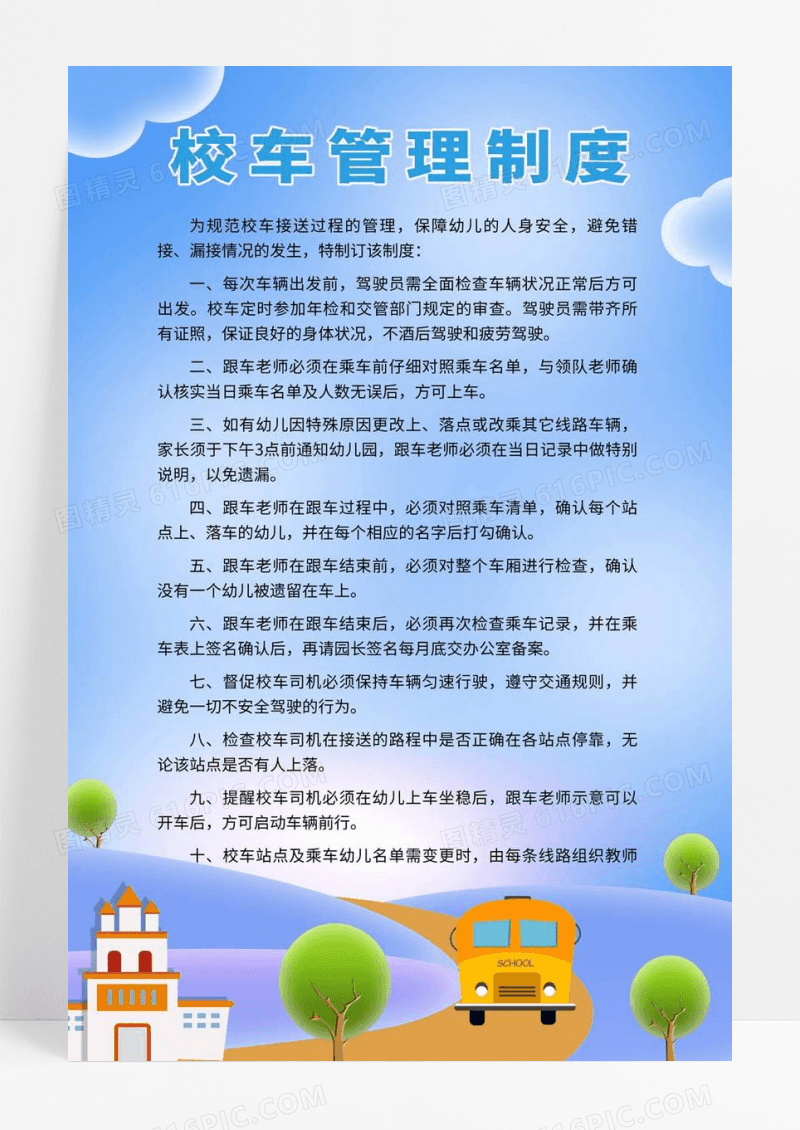 校车管理制度

为规范校车接送过程的管理，保障幼儿的人身安全，避免错接、漏接情况的发生，特制订该制度：

一、每次车辆出发前，驾驶员需全面检查车辆状况正常后方可出发。校车定时参加年检和交管部门规定的审查。驾驶员需带齐所有证照，保证良好的身体状况，不酒后驾驶和疲劳驾驶。

二、跟车老师必须在乘车前仔细对照乘车名单，与领队老师确认核实当日乘车名单及人数无误后，方可上车。

三、如有幼儿因特殊原因更改上、落点或改乘其它线路车辆，家长须于下午3点前通知幼儿园，跟车老师必须在当日记录中做特别说明，以免遗漏。

四、跟车老师在跟车过程中，必须对照乘车清单，确认每个站点上、落车的幼儿，并在每个相应的名字后打勾确认。

五、跟车老师在跟车结束前，必须对整个车厢进行检查，确认没有一个幼儿被遗留在车上。

六、跟车老师在跟车结束后，必须再次检查乘车记录，并在乘车表上签名确认后，再请园长签名每月底交办公室备案。

七、督促校车司机必须保持车辆匀速行驶，遵守交通规则，并避免一切不安全驾驶的行为。

八、检查校车司机在接送的路程中是否正确在各站点停靠，无论该站点是否有人上落。

九、提醒校车司机必须在幼儿上车坐稳后，跟车老师示意可以开车后，方可启动车辆前行。

十、校车站点及乘车幼儿名单需变更时，由每条线路组织教师

SCHOOL

图精灵 616PIC.COM